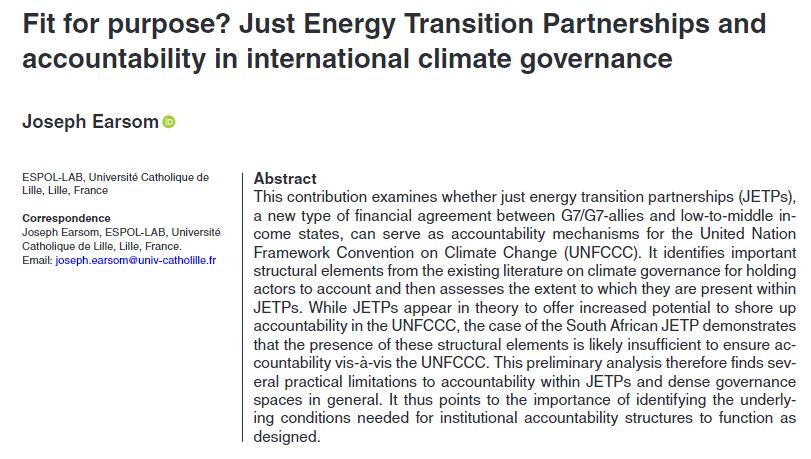 Fit for purpose? Just Energy Transition Partnerships and accountability in international climate governance

Joseph Earsom

ESPOL-LAB, Université Catholique de Lille, Lille, France

Correspondence
Joseph Earsom, ESPOL-LAB, Université Catholique de Lille, Lille, France.
Email: joseph.earsom@univ-catholille.fr

Abstract
This contribution examines whether just energy transition partnerships (JETPs), a new type of financial agreement between G7/G7-allies and low-to-middle income states, can serve as accountability mechanisms for the United Nation Framework Convention on Climate Change (UNFCCC). It identifies important structural elements from the existing literature on climate governance for holding actors to account and then assesses the extent to which they are present within JETPs. While JETPs appear in theory to offer increased potential to shore up accountability in the UNFCCC, the case of the South African JETP demonstrates that the presence of these structural elements is likely insufficient to ensure accountability vis-à-vis the UNFCCC. This preliminary analysis therefore finds several practical limitations to accountability within JETPs and dense governance spaces in general. It thus points to the importance of identifying the underlying conditions needed for institutional accountability structures to function as designed.